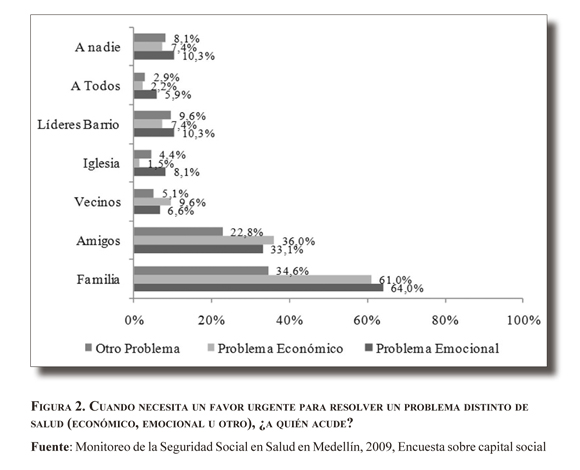 A nadie 8,1% 7,4% 10,3%

A Todos 2,9% 2,2% 5,9%

Líderes Barrio 9,6% 7,4% 10,3%

Iglesia 4,4% 1,5% 8,1%

Vecinos 5,1% 9,6% 6,6%

Amigos 22,8% 36,0% 33,1%

Familia 34,6% 61,0% 64,0%

0% 20% 40% 60% 80% 100%

Otro Problema Problema Económico Problema Emocional

Figura 2. Cuando necesita un favor urgente para resolver un problema distinto de salud (económico, emocional u otro), ¿a quién acude?

Fuente: Monitoreo de la Seguridad Social en Salud en Medellín, 2009, Encuesta sobre capital social